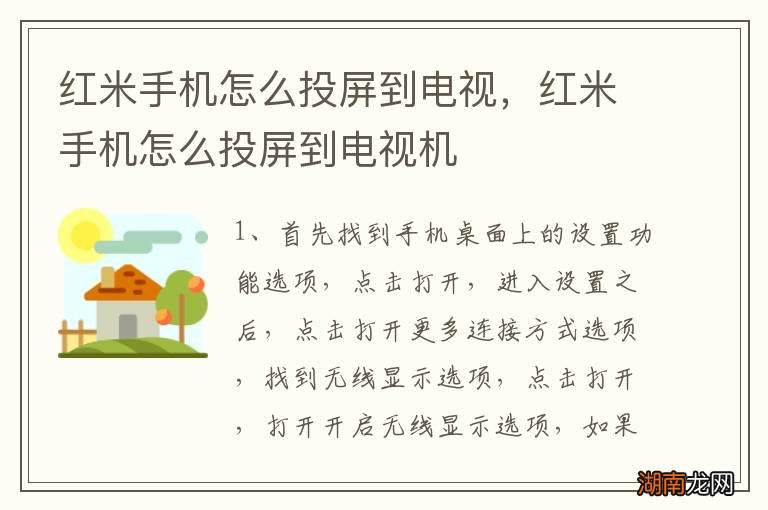 红米手机怎么投屏到电视，红米手机怎么投屏到电视机

1、首先找到手机桌面上的设置功能选项，点击打开，进入设置之后，点击打开更多连接方式选项，找到无线显示选项，点击打开，打开开启无线显示选项，如果

湖南龙网